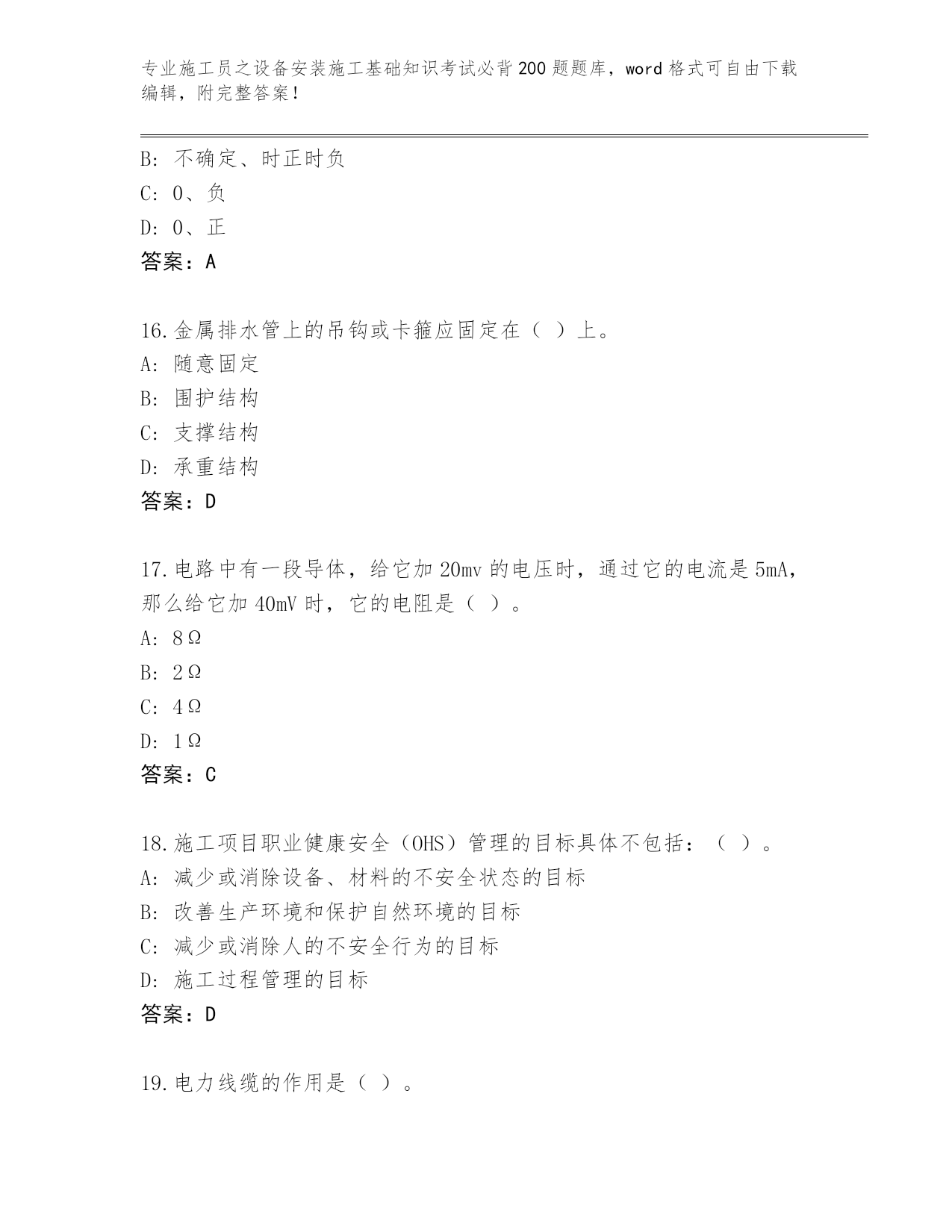 专业施工员之设备安装施工基础知识考试必背200题题库，word格式可自由下载编辑，附完整答案！

B: 不确定、时正时负
C: 0、负
D: 0、正
答案：A

16.金属排水管上的吊钩或卡箍应固定在（ ）上。
A: 随意固定
B: 围护结构
C: 支撑结构
D: 承重结构
答案：D

17.电路中有一段导体，给它加20mv的电压时，通过它的电流是5mA，那么给它加40mV时，它的电阻是（ ）。
A: 8Ω
B: 2Ω
C: 4Ω
D: 1Ω
答案：C

18.施工项目职业健康安全（OHS）管理的目标具体不包括：（ ）。
A: 减少或消除设备、材料的不安全状态的目标
B: 改善生产环境和保护自然环境的目标
C: 减少或消除人的不安全行为的目标
D: 施工过程管理的目标
答案：D

19.电力线缆的作用是（ ）。